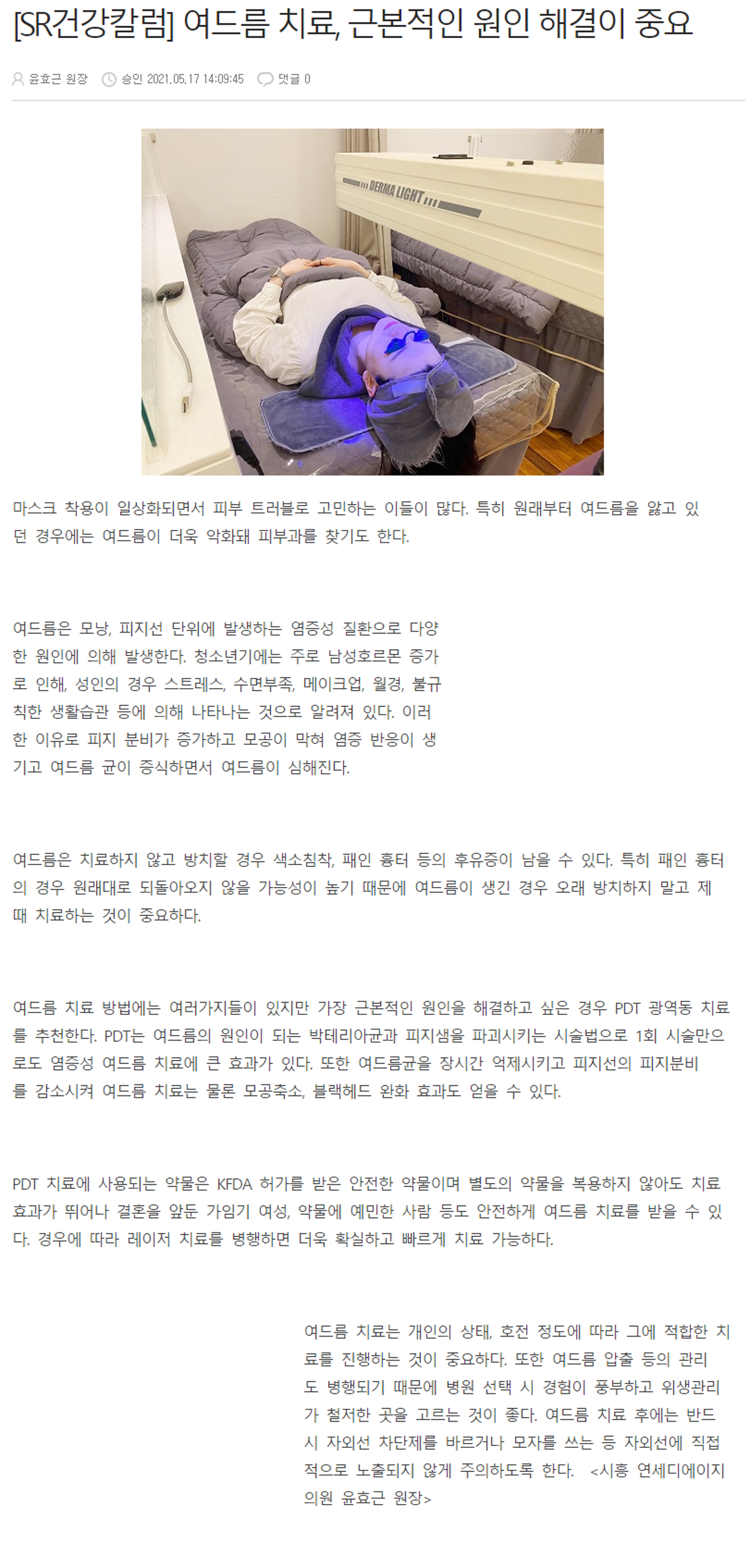 [SR건강칼럼] 여드름 치료, 근본적인 원인 해결이 중요

윤효근 원장 승인 2021.05.17 14:09:45 댓글 0

DERMA LIGHT

마스크 착용이 일상화되면서 피부 트러블로 고민하는 이들이 많다. 특히 원래부터 여드름을 앓고 있던 경우에는 여드름이 더욱 악화돼 피부과를 찾기도 한다.

여드름은 모낭, 피지선 단위에 발생하는 염증성 질환으로 다양한 원인에 의해 발생한다. 청소년기에는 주로 남성호르몬 증가로 인해, 성인의 경우 스트레스, 수면부족, 메이크업, 월경, 불규칙한 생활습관 등에 의해 나타나는 것으로 알려져 있다. 이러한 이유로 피지 분비가 증가하고 모공이 막혀 염증 반응이 생기고 여드름 균이 증식하면서 여드름이 심해진다.

여드름은 치료하지 않고 방치할 경우 색소침착, 패인 흉터 등의 후유증이 남을 수 있다. 특히 패인 흉터의 경우 원래대로 되돌아오지 않을 가능성이 높기 때문에 여드름이 생긴 경우 오래 방치하지 말고 제때 치료하는 것이 중요하다.

여드름 치료 방법에는 여러가지들이 있지만 가장 근본적인 원인을 해결하고 싶은 경우 PDT 광역동 치료를 추천한다. PDT는 여드름의 원인이 되는 박테리아균과 피지샘을 파괴시키는 시술법으로 1회 시술만으로도 염증성 여드름 치료에 큰 효과가 있다. 또한 여드름균을 장시간 억제시키고 피지선의 피지분비를 감소시켜 여드름 치료는 물론 모공축소, 블랙헤드 완화 효과도 얻을 수 있다.

PDT 치료에 사용되는 약물은 KFDA 허가를 받은 안전한 약물이며 별도의 약물을 복용하지 않아도 치료 효과가 뛰어나 결혼을 앞둔 가임기 여성, 약물에 예민한 사람 등도 안전하게 여드름 치료를 받을 수 있다. 경우에 따라 레이저 치료를 병행하면 더욱 확실하고 빠르게 치료 가능하다.

여드름 치료는 개인의 상태, 호전 정도에 따라 그에 적합한 치료를 진행하는 것이 중요하다. 또한 여드름 압출 등의 관리도 병행되기 때문에 병원 선택 시 경험이 풍부하고 위생관리가 철저한 곳을 고르는 것이 좋다. 여드름 치료 후에는 반드시 자외선 차단제를 바르거나 모자를 쓰는 등 자외선에 직접적으로 노출되지 않게 주의하도록 한다. <시흥 연세디에이지의원 윤효근 원장>